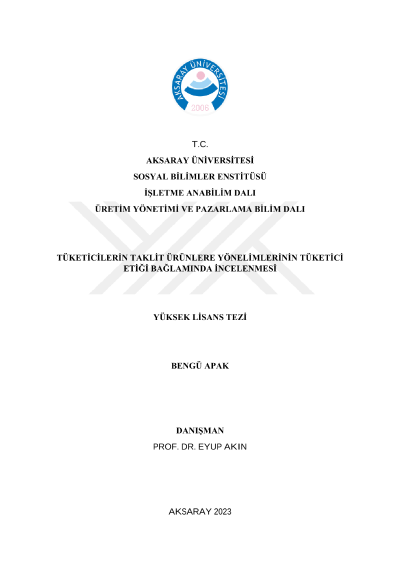 AKSARAY ÜNİVERSİTESİ
2006

T.C.
AKSARAY ÜNİVERSİTESİ
SOSYAL BİLİMLER ENSTİTÜSÜ
İŞLETME ANABİLİM DALI
ÜRETİM YÖNETİMİ VE PAZARLAMA BİLİM DALI

TÜKETİCİLERİN TAKLİT ÜRÜNLERE YÖNELİMLERİNİN TÜKETİCİ ETİĞİ BAĞLAMINDA İNCELENMESİ

YÜKSEK LİSANS TEZİ

BENGÜ APAK

DANIŞMAN
PROF. DR. EYUP AKIN

AKSARAY 2023